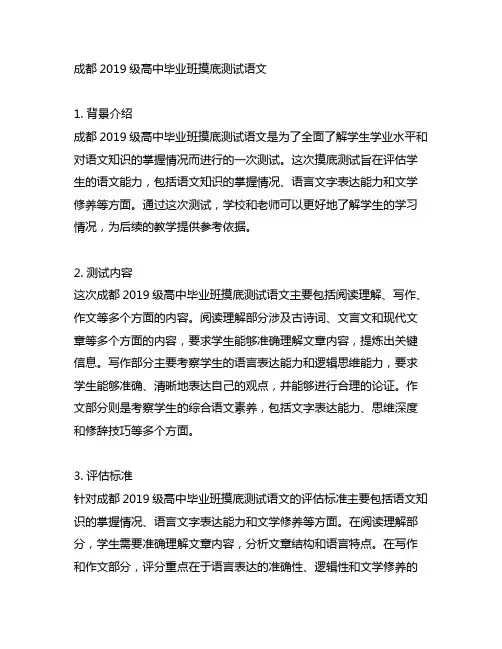 成都 2019 级高中毕业班摸底测试语文

1. 背景介绍
成都 2019 级高中毕业班摸底测试语文是为了全面了解学生学业水平和对语文知识的掌握情况而进行的一次测试。这次摸底测试旨在评估学生的语文能力，包括语文知识的掌握情况、语言文字表达能力和文学修养等方面。通过这次测试，学校和老师可以更好地了解学生的学习情况，为后续的教学提供参考依据。

2. 测试内容
这次成都 2019 级高中毕业班摸底测试语文主要包括阅读理解、写作、作文等多个方面的内容。阅读理解部分涉及古诗词、文言文和现代文章等多个方面的内容，要求学生能够准确理解文章内容，提炼出关键信息。写作部分主要考察学生的语言表达能力和逻辑思维能力，要求学生能够准确、清晰地表达自己的观点，并能够进行合理的论证。作文部分则是考察学生的综合语文素养，包括文字表达能力、思维深度和修辞技巧等多个方面。

3. 评估标准
针对成都 2019 级高中毕业班摸底测试语文的评估标准主要包括语文知识的掌握情况、语言文字表达能力和文学修养等方面。在阅读理解部分，学生需要准确理解文章内容，分析文章结构和语言特点。在写作和作文部分，评分重点在于语言表达的准确性、逻辑性和文学修养的